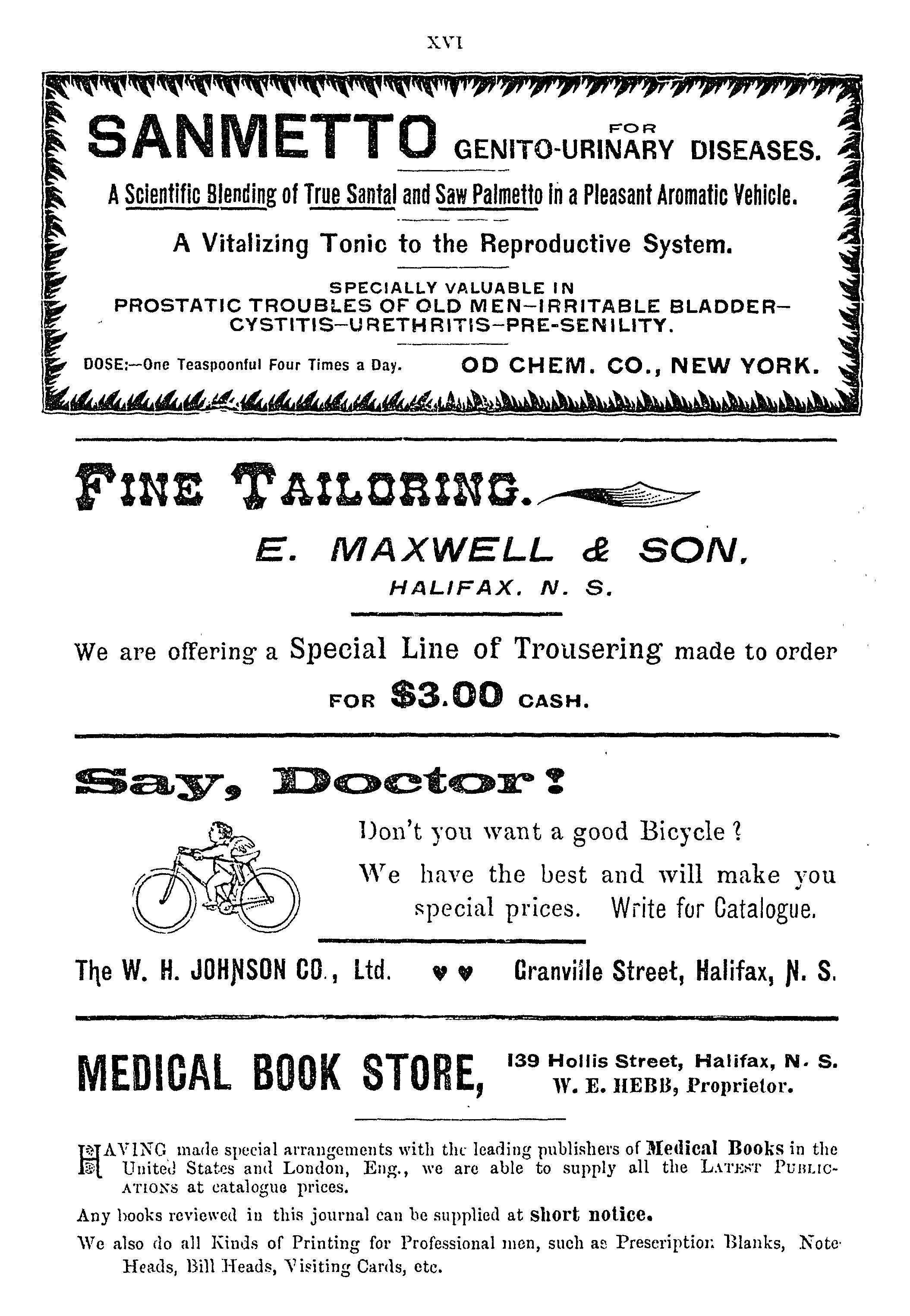 XVI

SANMETTO FOR GENITO-URINARY DISEASES.

A Scientific Blending of True Santal and Saw Palmetto in a Pleasant Aromatic Vehicle.

A Vitalizing Tonic to the Reproductive System.

SPECIALLY VALUABLE IN PROSTATIC TROUBLES OF OLD MEN—IRRITABLE BLADDER—CYSTITIS—URETHRITIS—PRE-SENILITY.

DOSE:—One Teaspoonful Four Times a Day. OD CHEM. CO., NEW YORK.

FINE TAILORING.

E. MAXWELL & SON,
HALIFAX, N. S.

We are offering a Special Line of Trousering made to order FOR $3.00 CASH.

Say, Doctor!

Don't you want a good Bicycle?

We have the best and will make you special prices. Write for Catalogue.

The W. H. JOHNSON CO., Ltd. Granville Street, Halifax, N. S.

MEDICAL BOOK STORE, 139 Hollis Street, Halifax, N. S.
W. E. HEBB, Proprietor.

HAVING made special arrangements with the leading publishers of Medical Books in the United States and London, Eng., we are able to supply all the LATEST PUBLICATIONS at catalogue prices.

Any books reviewed in this journal can be supplied at short notice.

We also do all Kinds of Printing for Professional men, such as Prescription Blanks, Note Heads, Bill Heads, Visiting Cards, etc.